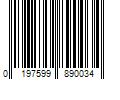 0 197599 890034